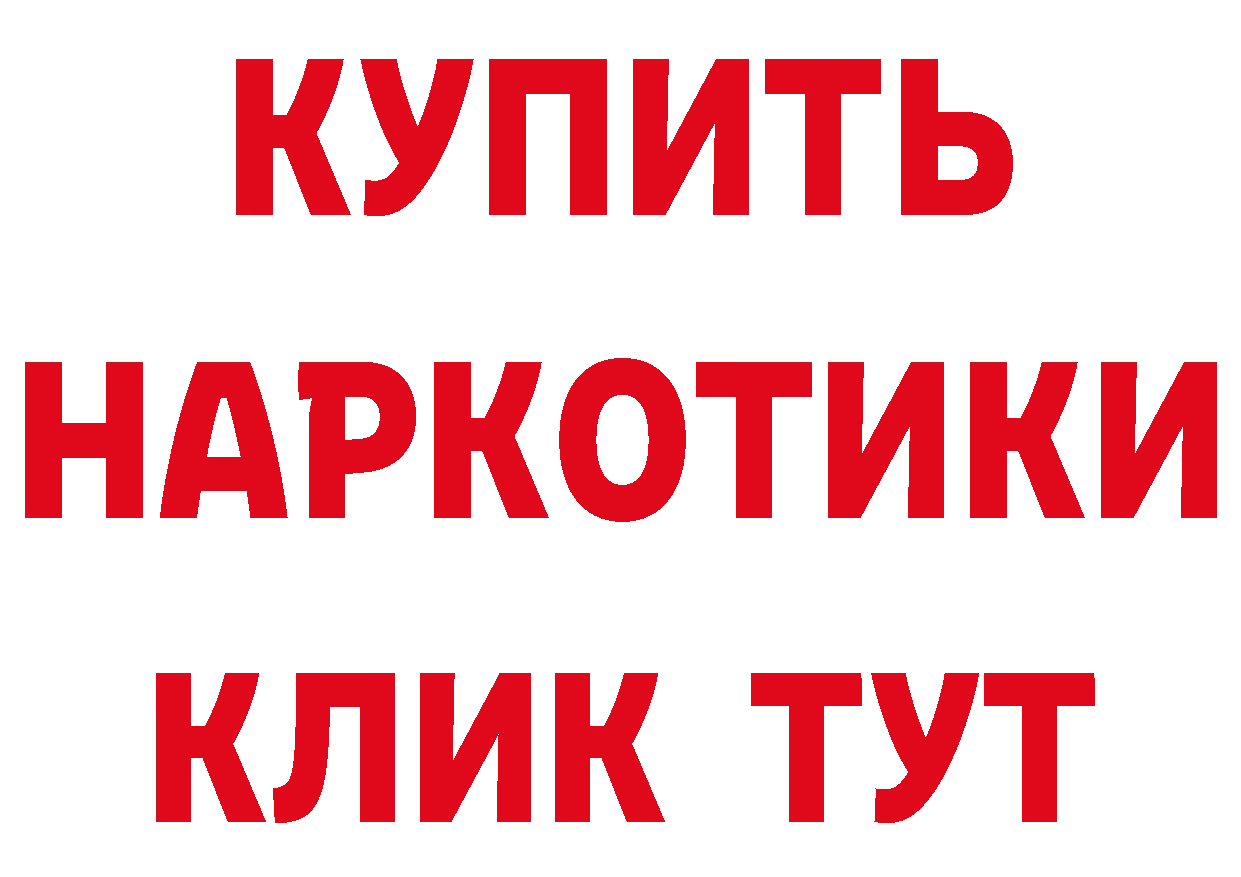 КУПИТЬ
НАРКОТИКИ
КЛИК ТУТ